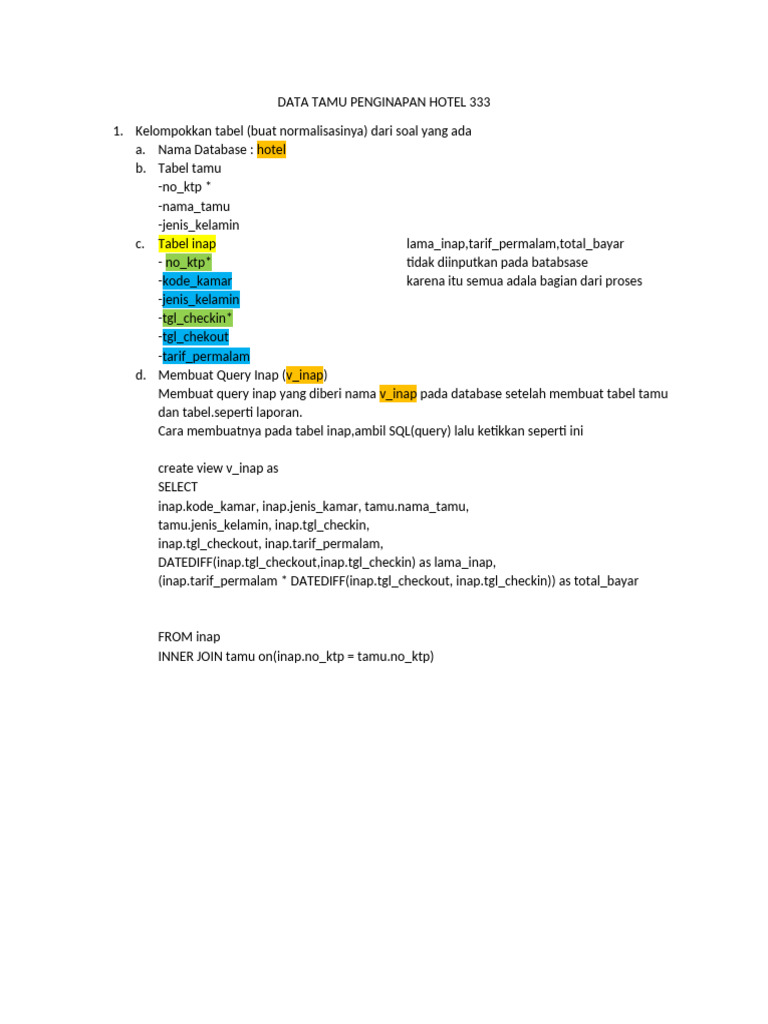 DATA TAMU PENGINAPAN HOTEL 333

1. Kelompokkan tabel (buat normalisasinya) dari soal yang ada
a. Nama Database : hotel
b. Tabel tamu
-no_ktp *
-nama_tamu
-jenis_kelamin
c. Tabel inap
- no_ktp*
-kode_kamar
-jenis_kelamin
-tgl_checkin*
-tgl_chekout
-tarif_permalam

lama_inap,tarif_permalam,total_bayar tidak diinputkan pada batabsase karena itu semua adala bagian dari proses

d. Membuat Query Inap (v_inap)
Membuat query inap yang diberi nama v_inap pada database setelah membuat tabel tamu dan tabel.seperti laporan.
Cara membuatnya pada tabel inap,ambil SQL(query) lalu ketikkan seperti ini

create view v_inap as
SELECT
inap.kode_kamar, inap.jenis_kamar, tamu.nama_tamu,
tamu.jenis_kelamin, inap.tgl_checkin,
inap.tgl_checkout, inap.tarif_permalam,
DATEDIFF(inap.tgl_checkout,inap.tgl_checkin) as lama_inap,
(inap.tarif_permalam * DATEDIFF(inap.tgl_checkout, inap.tgl_checkin)) as total_bayar

FROM inap
INNER JOIN tamu on(inap.no_ktp = tamu.no_ktp)